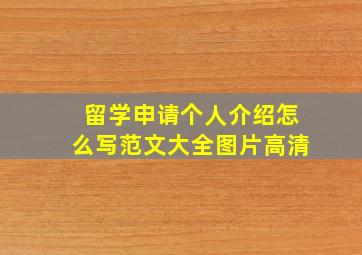 留学申请个人介绍怎么写范文大全图片高清